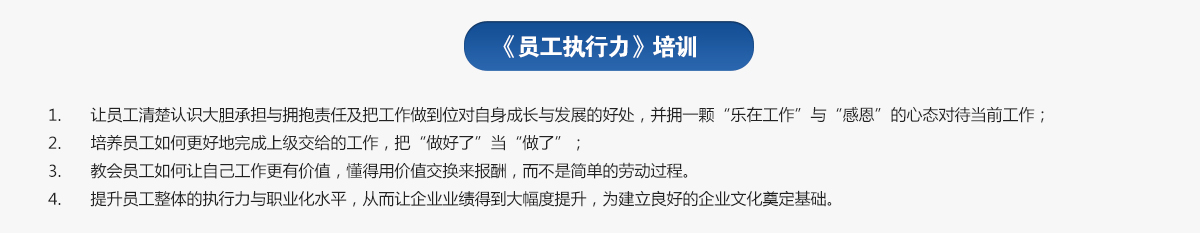 《员工执行力》培训

1. 让员工清楚认识大胆承担与拥抱责任及把工作做到位对自身成长与发展的好处，并拥一颗“乐在工作”与“感恩”的心态对待当前工作；
2. 培养员工如何更好地完成上级交给的工作，把“做好了”当“做了”；
3. 教会员工如何让自己工作更有价值，懂得用价值交换来报酬，而不是简单的劳动过程。
4. 提升员工整体的执行力与职业化水平，从而让企业业绩得到大幅度提升，为建立良好的企业文化奠定基础。